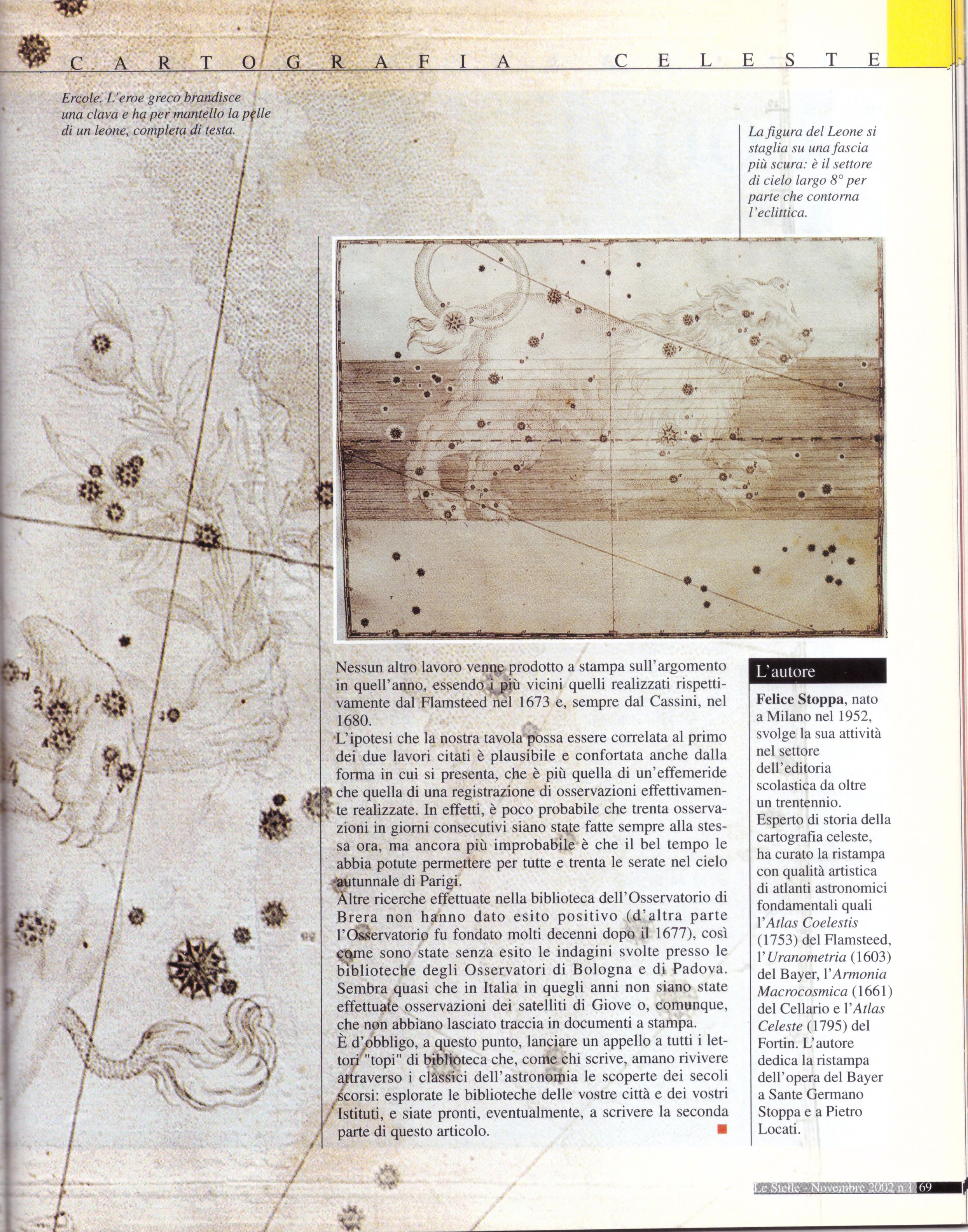 CARTOGRAFIA CELESTE

Ercole. L'eroe greco brandisce una clava e ha per mantello la pelle di un leone, completa di testa.

La figura del Leone si staglia su una fascia più scura: è il settore di cielo largo 8° per parte che contorna l'eclittica.

Nessun altro lavoro venne prodotto a stampa sull'argomento in quell'anno, essendo i più vicini quelli realizzati rispettivamente dal Flamsteed nel 1673 e, sempre dal Cassini, nel 1680.
L'ipotesi che la nostra tavola possa essere correlata al primo dei due lavori citati è plausibile e confortata anche dalla forma in cui si presenta, che è più quella di un'effemeride che quella di una registrazione di osservazioni effettivamente realizzate. In effetti, è poco probabile che trenta osservazioni in giorni consecutivi siano state fatte sempre alla stessa ora, ma ancora più improbabile è che il bel tempo le abbia potute permettere per tutte e trenta le serate nel cielo autunnale di Parigi.
Altre ricerche effettuate nella biblioteca dell'Osservatorio di Brera non hanno dato esito positivo (d'altra parte l'Osservatorio fu fondato molti decenni dopo il 1677), così come sono state senza esito le indagini svolte presso le biblioteche degli Osservatori di Bologna e di Padova. Sembra quasi che in Italia in quegli anni non siano state effettuate osservazioni dei satelliti di Giove o, comunque, che non abbiano lasciato traccia in documenti a stampa.
È d'obbligo, a questo punto, lanciare un appello a tutti i lettori "topi" di biblioteca che, come chi scrive, amano rivivere attraverso i classici dell'astronomia le scoperte dei secoli scorsi: esplorate le biblioteche delle vostre città e dei vostri Istituti, e siate pronti, eventualmente, a scrivere la seconda parte di questo articolo.

L'autore

Felice Stoppa, nato a Milano nel 1952, svolge la sua attività nel settore dell'editoria scolastica da oltre un trentennio. Esperto di storia della cartografia celeste, ha curato la ristampa con qualità artistica di atlanti astronomici fondamentali quali l'Atlas Coelestis (1753) del Flamsteed, l'Uranometria (1603) del Bayer, l'Armonia Macrocosmica (1661) del Cellario e l'Atlas Celeste (1795) del Fortin. L'autore dedica la ristampa dell'opera del Bayer a Sante Germano Stoppa e a Pietro Locati.

Le Stelle - Novembre 2002 n.1 69